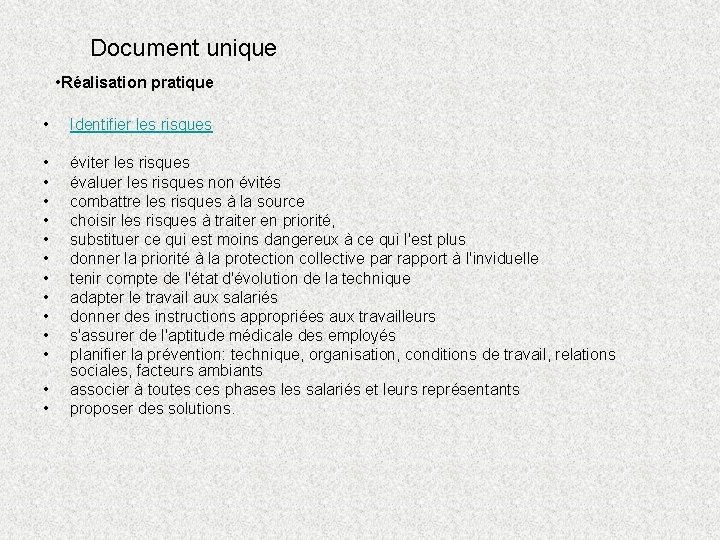 Document unique

•Réalisation pratique

• Identifier les risques

• éviter les risques
• évaluer les risques non évités
• combattre les risques à la source
• choisir les risques à traiter en priorité,
• substituer ce qui est moins dangereux à ce qui l'est plus
• donner la priorité à la protection collective par rapport à l'inviduelle
• tenir compte de l'état d'évolution de la technique
• adapter le travail aux salariés
• donner des instructions appropriées aux travailleurs
• s'assurer de l'aptitude médicale des employés
• planifier la prévention: technique, organisation, conditions de travail, relations sociales, facteurs ambiants
• associer à toutes ces phases les salariés et leurs représentants
• proposer des solutions.